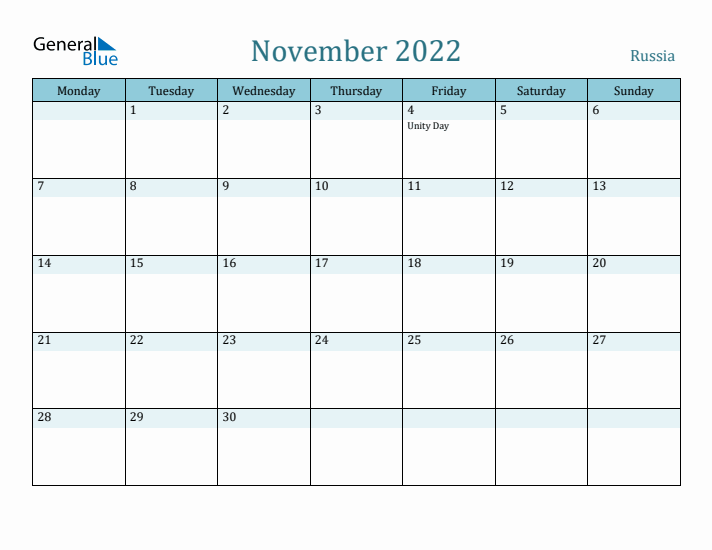 General Blue

November 2022

Russia

| Monday | Tuesday | Wednesday | Thursday | Friday | Saturday | Sunday |
|---|---|---|---|---|---|---|
| | 1 | 2 | 3 | 4 Unity Day | 5 | 6 |
| 7 | 8 | 9 | 10 | 11 | 12 | 13 |
| 14 | 15 | 16 | 17 | 18 | 19 | 20 |
| 21 | 22 | 23 | 24 | 25 | 26 | 27 |
| 28 | 29 | 30 | | | | |